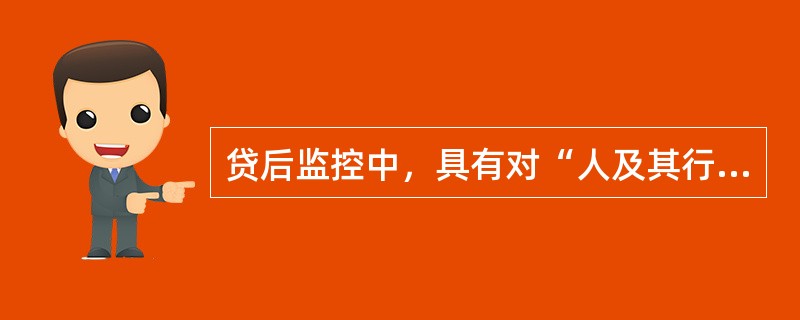 贷后监控中，具有对“人及其行...